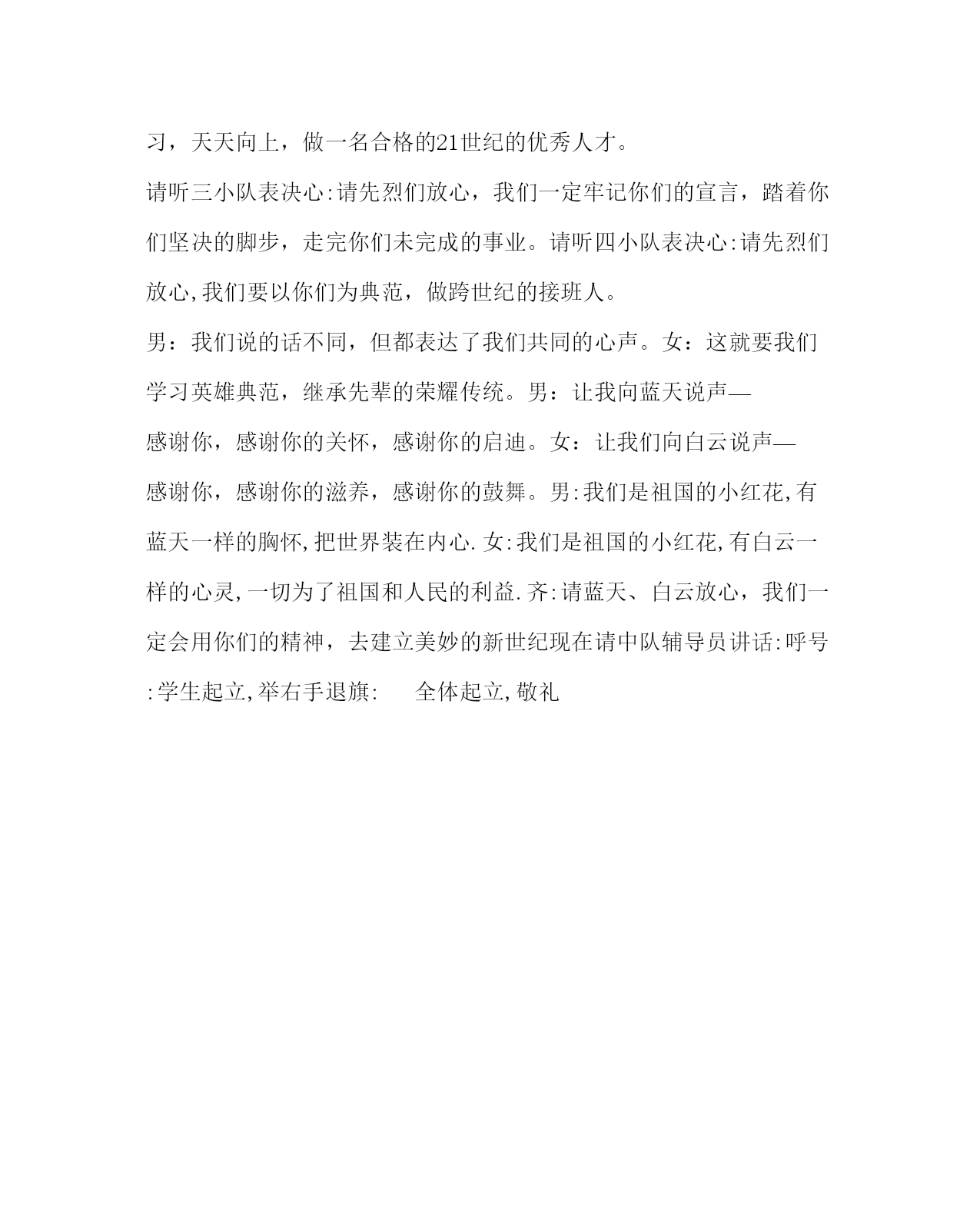 习，天天向上，做一名合格的21世纪的优秀人才。

请听三小队表决心:请先烈们放心，我们一定牢记你们的宣言，踏着你们坚决的脚步，走完你们未完成的事业。请听四小队表决心:请先烈们放心,我们要以你们为典范，做跨世纪的接班人。

男：我们说的话不同，但都表达了我们共同的心声。女：这就要我们学习英雄典范，继承先辈的荣耀传统。男：让我向蓝天说声—

感谢你，感谢你的关怀，感谢你的启迪。女：让我们向白云说声—

感谢你，感谢你的滋养，感谢你的鼓舞。男:我们是祖国的小红花,有蓝天一样的胸怀,把世界装在内心.女:我们是祖国的小红花,有白云一样的心灵,一切为了祖国和人民的利益.齐:请蓝天、白云放心，我们一定会用你们的精神，去建立美妙的新世纪现在请中队辅导员讲话:呼号:学生起立,举右手退旗:　　全体起立,敬礼